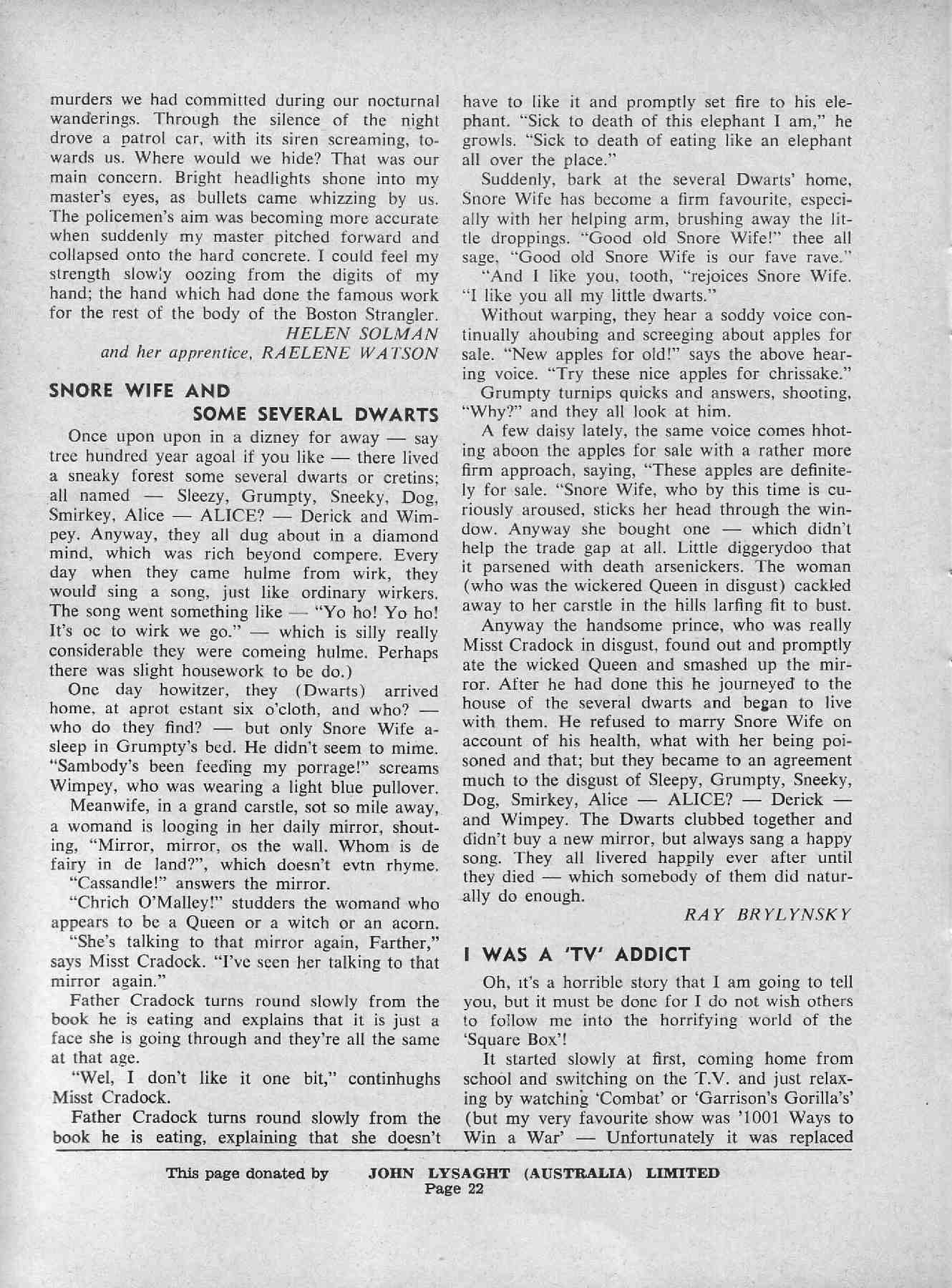 murders we had committed during our nocturnal wanderings. Through the silence of the night drove a patrol car, with its siren screaming, towards us. Where would we hide? That was our main concern. Bright headlights shone into my master's eyes, as bullets came whizzing by us. The policemen's aim was becoming more accurate when suddenly my master pitched forward and collapsed onto the hard concrete. I could feel my strength slowly oozing from the digits of my hand; the hand which had done the famous work for the rest of the body of the Boston Strangler.

HELEN SOLMAN
and her apprentice, RAELENE WATSON

SNORE WIFE AND
SOME SEVERAL DWARTS

Once upon upon in a dizney for away — say tree hundred year agoal if you like — there lived a sneaky forest some several dwarts or cretins; all named — Sleezy, Grumpty, Sneeky, Dog, Smirkey, Alice — ALICE? — Derick and Wimpey. Anyway, they all dug about in a diamond mind, which was rich beyond compere. Every day when they came hulme from wirk, they would sing a song, just like ordinary wirkers. The song went something like — "Yo ho! Yo ho! It's oc to wirk we go." — which is silly really considerable they were comeing hulme. Perhaps there was slight housework to be do.)

One day howitzer, they (Dwarts) arrived home, at aprot estant six o'cloth, and who? — who do they find? — but only Snore Wife asleep in Grumpty's bed. He didn't seem to mime. "Sambody's been feeding my porrage!" screams Wimpey, who was wearing a light blue pullover.

Meanwife, in a grand carstle, sot so mile away, a womand is looging in her daily mirror, shouting, "Mirror, mirror, os the wall. Whom is de fairy in de land?", which doesn't evtn rhyme.

"Cassandle!" answers the mirror.

"Chrich O'Malley!" studders the womand who appears to be a Queen or a witch or an acorn.

"She's talking to that mirror again, Farther," says Misst Cradock. "I've seen her talking to that mirror again."

Father Cradock turns round slowly from the book he is eating and explains that it is just a face she is going through and they're all the same at that age.

"Wel, I don't like it one bit," continhughs Misst Cradock.

Father Cradock turns round slowly from the book he is eating, explaining that she doesn't have to like it and promptly set fire to his elephant. "Sick to death of this elephant I am," he growls. "Sick to death of eating like an elephant all over the place."

Suddenly, bark at the several Dwarts' home, Snore Wife has become a firm favourite, especially with her helping arm, brushing away the little droppings. "Good old Snore Wife!" thee all sage, "Good old Snore Wife is our fave rave."

"And I like you, tooth, "rejoices Snore Wife. "I like you all my little dwarts."

Without warping, they hear a soddy voice continually ahoubing and screeging about apples for sale. "New apples for old!" says the above hearing voice. "Try these nice apples for chrissake."

Grumpty turnips quicks and answers, shooting, "Why?" and they all look at him.

A few daisy lately, the same voice comes hhoting aboon the apples for sale with a rather more firm approach, saying, "These apples are definitely for sale. "Snore Wife, who by this time is curiously aroused, sticks her head through the window. Anyway she bought one — which didn't help the trade gap at all. Little diggerydoo that it parsened with death arsenickers. The woman (who was the wickered Queen in disgust) cackled away to her carstle in the hills larfing fit to bust.

Anyway the handsome prince, who was really Misst Cradock in disgust, found out and promptly ate the wicked Queen and smashed up the mirror. After he had done this he journeyed to the house of the several dwarts and began to live with them. He refused to marry Snore Wife on account of his health, what with her being poisoned and that; but they became to an agreement much to the disgust of Sleepy, Grumpty, Sneeky, Dog, Smirkey, Alice — ALICE? — Derick — and Wimpey. The Dwarts clubbed together and didn't buy a new mirror, but always sang a happy song. They all livered happily ever after until they died — which somebody of them did naturally do enough.

RAY BRYLYNSKY

I WAS A 'TV' ADDICT

Oh, it's a horrible story that I am going to tell you, but it must be done for I do not wish others to follow me into the horrifying world of the 'Square Box'!

It started slowly at first, coming home from school and switching on the T.V. and just relaxing by watching 'Combat' or 'Garrison's Gorilla's' (but my very favourite show was '1001 Ways to Win a War' — Unfortunately it was replaced

This page donated by JOHN LYSAGHT (AUSTRALIA) LIMITED
Page 22